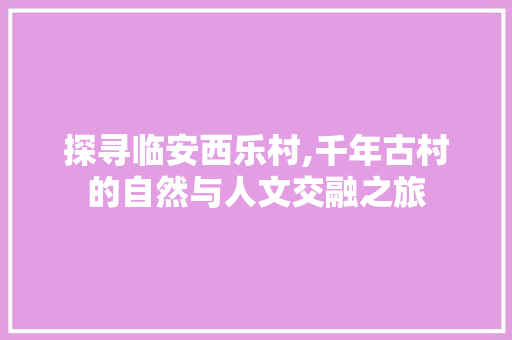 探寻临安西乐村,千年古村的自然与人文交融之旅